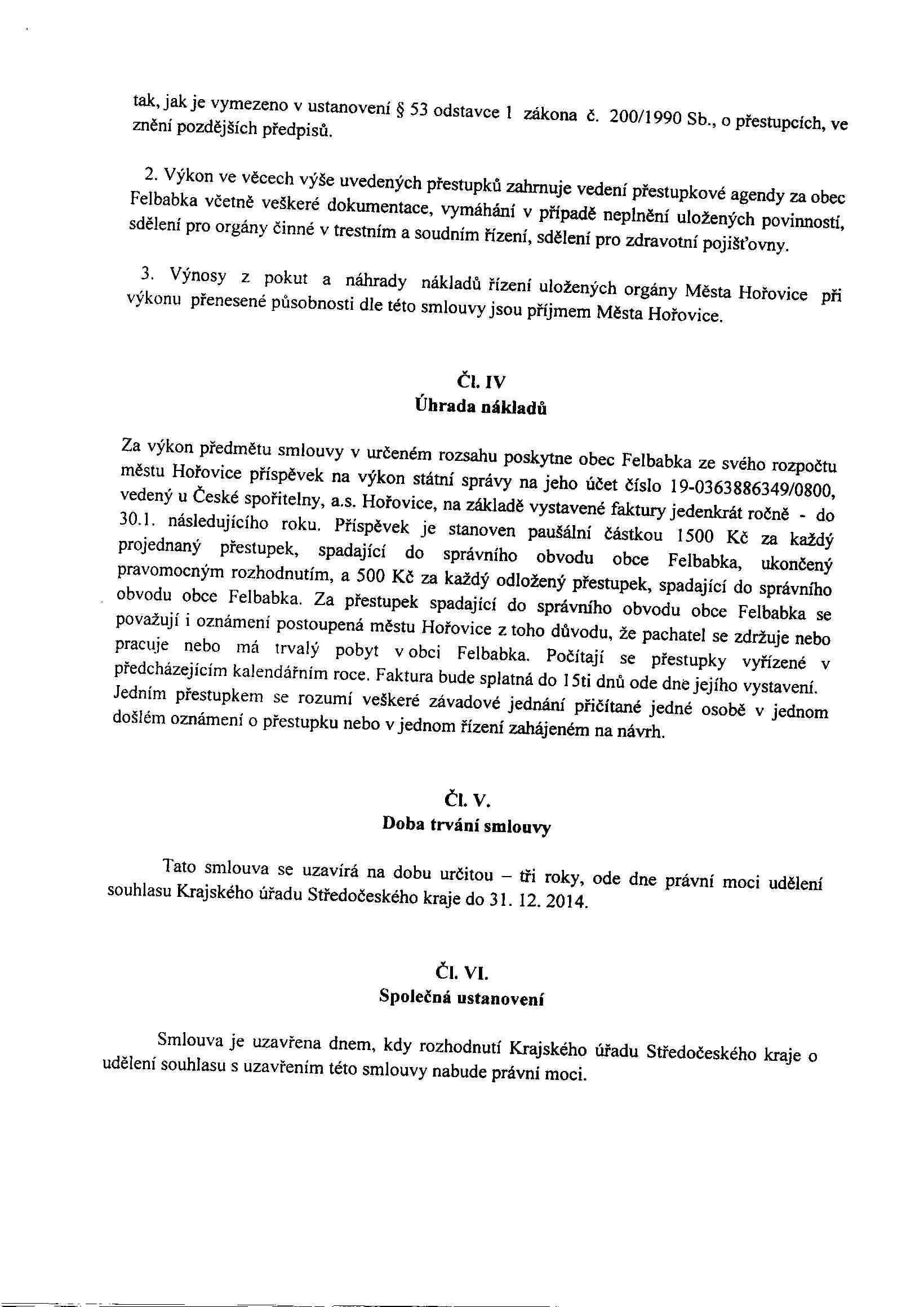 tak, jak je vymezeno v ustanovení § 53 odstavce 1 zákona č. 200/1990 Sb., o přestupcích, ve znění pozdějších předpisů.

2. Výkon ve věcech výše uvedených přestupků zahrnuje vedení přestupkové agendy za obec Felbabka včetně veškeré dokumentace, vymáhání v případě neplnění uložených povinností, sdělení pro orgány činné v trestním a soudním řízení, sdělení pro zdravotní pojišťovny.

3. Výnosy z pokut a náhrady nákladů řízení uložených orgány Města Hořovice při výkonu přenesené působnosti dle této smlouvy jsou příjmem Města Hořovice.

Čl. IV
Úhrada nákladů

Za výkon předmětu smlouvy v určeném rozsahu poskytne obec Felbabka ze svého rozpočtu městu Hořovice příspěvek na výkon státní správy na jeho účet číslo 19-0363886349/0800, vedený u České spořitelny, a.s. Hořovice, na základě vystavené faktury jedenkrát ročně - do 30.1. následujícího roku. Příspěvek je stanoven paušální částkou 1500 Kč za každý projednaný přestupek, spadající do správního obvodu obce Felbabka, ukončený pravomocným rozhodnutím, a 500 Kč za každý odložený přestupek, spadající do správního obvodu obce Felbabka. Za přestupek spadající do správního obvodu obce Felbabka se považují i oznámení postoupená městu Hořovice z toho důvodu, že pachatel se zdržuje nebo pracuje nebo má trvalý pobyt v obci Felbabka. Počítají se přestupky vyřízené v předcházejícím kalendářním roce. Faktura bude splatná do 15ti dnů ode dne jejího vystavení. Jedním přestupkem se rozumí veškeré závadové jednání přičítané jedné osobě v jednom došlém oznámení o přestupku nebo v jednom řízení zahájeném na návrh.

Čl. V.
Doba trvání smlouvy

Tato smlouva se uzavírá na dobu určitou – tři roky, ode dne právní moci udělení souhlasu Krajského úřadu Středočeského kraje do 31. 12. 2014.

Čl. VI.
Společná ustanovení

Smlouva je uzavřena dnem, kdy rozhodnutí Krajského úřadu Středočeského kraje o udělení souhlasu s uzavřením této smlouvy nabude právní moci.